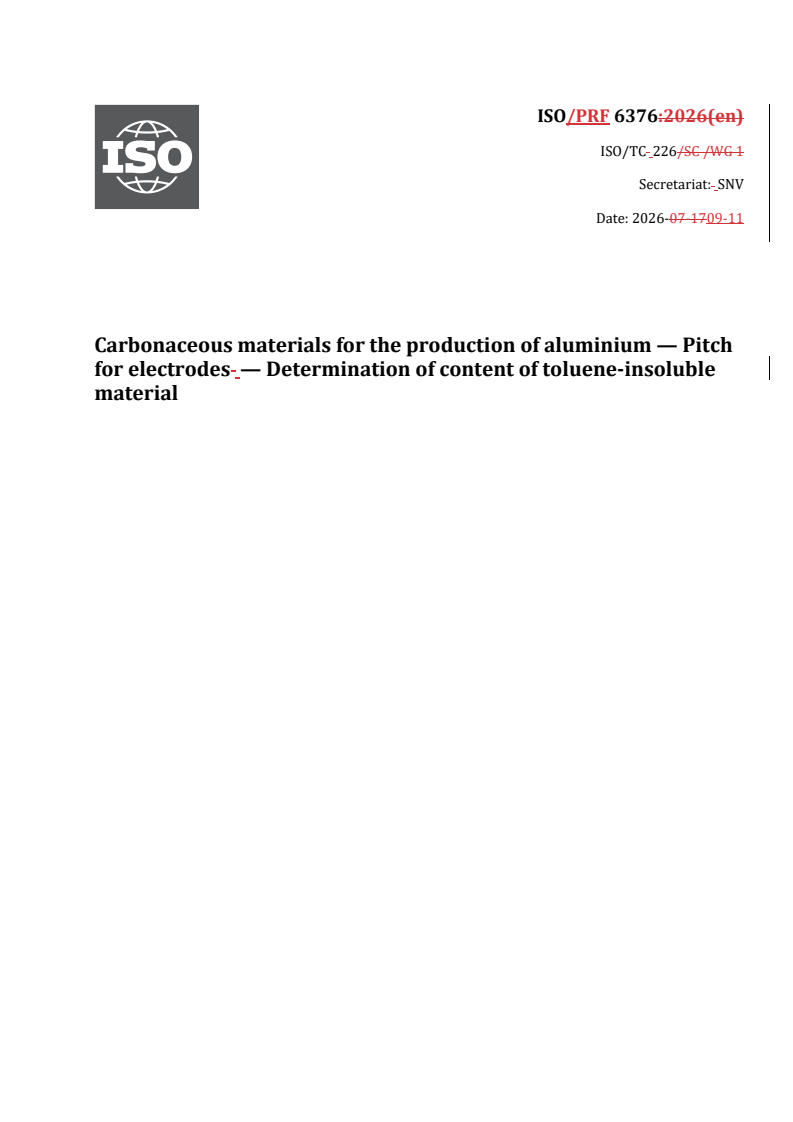 ISO

ISO/PRF 6376:2026(en)

ISO/TC 226/SC /WG 1

Secretariat: SNV

Date: 2026-07-1709-11

Carbonaceous materials for the production of aluminium — Pitch for electrodes — Determination of content of toluene-insoluble material